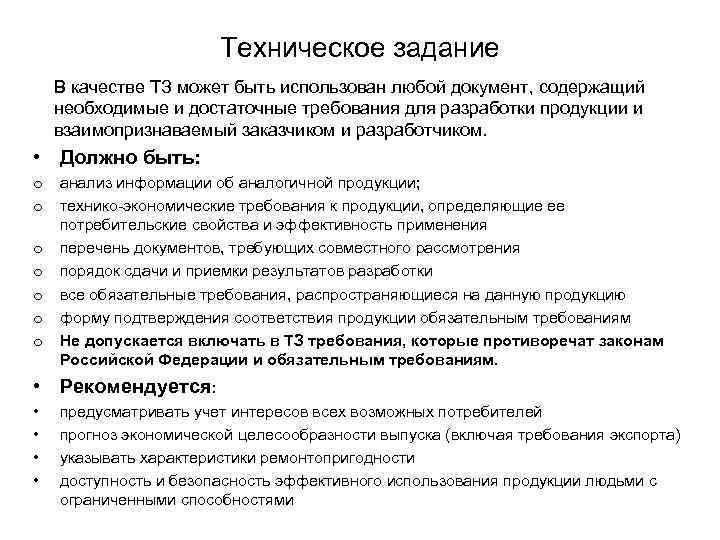 Техническое задание

В качестве ТЗ может быть использован любой документ, содержащий необходимые и достаточные требования для разработки продукции и взаимопризнаваемый заказчиком и разработчиком.

• Должно быть:
o анализ информации об аналогичной продукции;
o технико-экономические требования к продукции, определяющие ее потребительские свойства и эффективность применения
o перечень документов, требующих совместного рассмотрения
o порядок сдачи и приемки результатов разработки
o все обязательные требования, распространяющиеся на данную продукцию
o форму подтверждения соответствия продукции обязательным требованиям
o Не допускается включать в ТЗ требования, которые противоречат законам Российской Федерации и обязательным требованиям.

• Рекомендуется:
• предусматривать учет интересов всех возможных потребителей
• прогноз экономической целесообразности выпуска (включая требования экспорта)
• указывать характеристики ремонтопригодности
• доступность и безопасность эффективного использования продукции людьми с ограниченными способностями